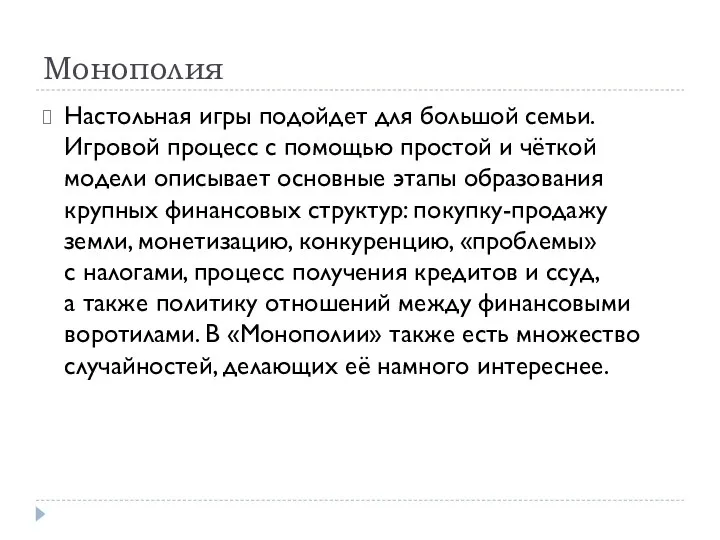 Монополия

Настольная игры подойдет для большой семьи. Игровой процесс с помощью простой и чёткой модели описывает основные этапы образования крупных финансовых структур: покупку-продажу земли, монетизацию, конкуренцию, «проблемы» с налогами, процесс получения кредитов и ссуд, а также политику отношений между финансовыми воротилами. В «Монополии» также есть множество случайностей, делающих её намного интереснее.